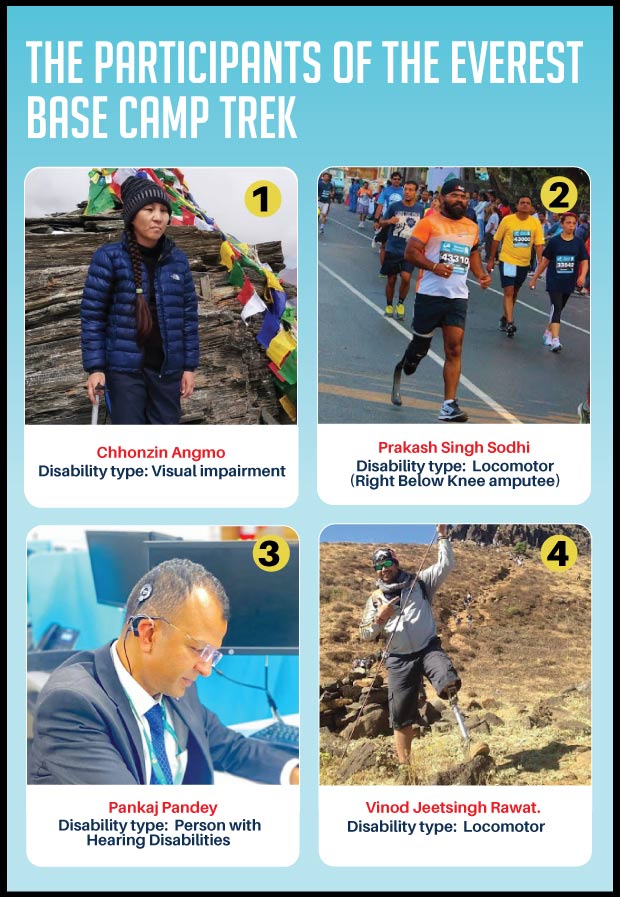 THE PARTICIPANTS OF THE EVEREST BASE CAMP TREK

1

Chhonzin Angmo
Disability type: Visual impairment

2

Prakash Singh Sodhi
Disability type: Locomotor
(Right Below Knee amputee)

3

Pankaj Pandey
Disability type: Person with Hearing Disabilities

4

Vinod Jeetsingh Rawat.
Disability type: Locomotor